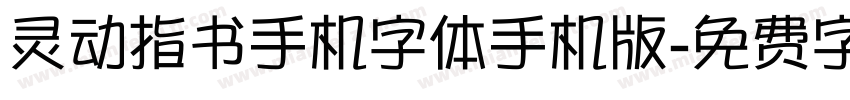 灵动指书手机字体手机版-免费字